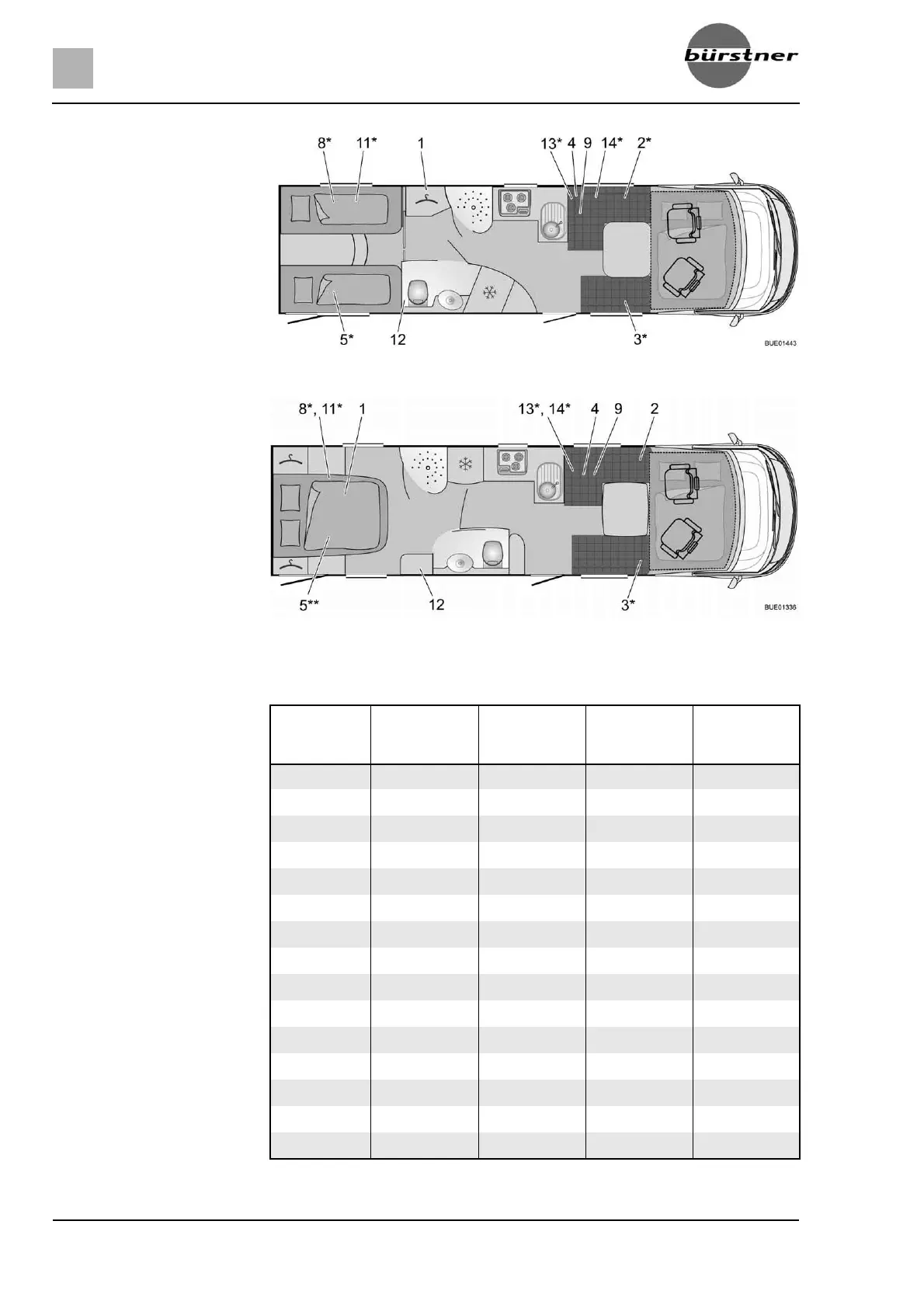 bürstner

8* 11* 1 13* 4 9 14* 2*

5* 12 3*

BUE01443

8*, 11* 1 13*, 14* 4 9 2

5** 12 3*

BUE01336